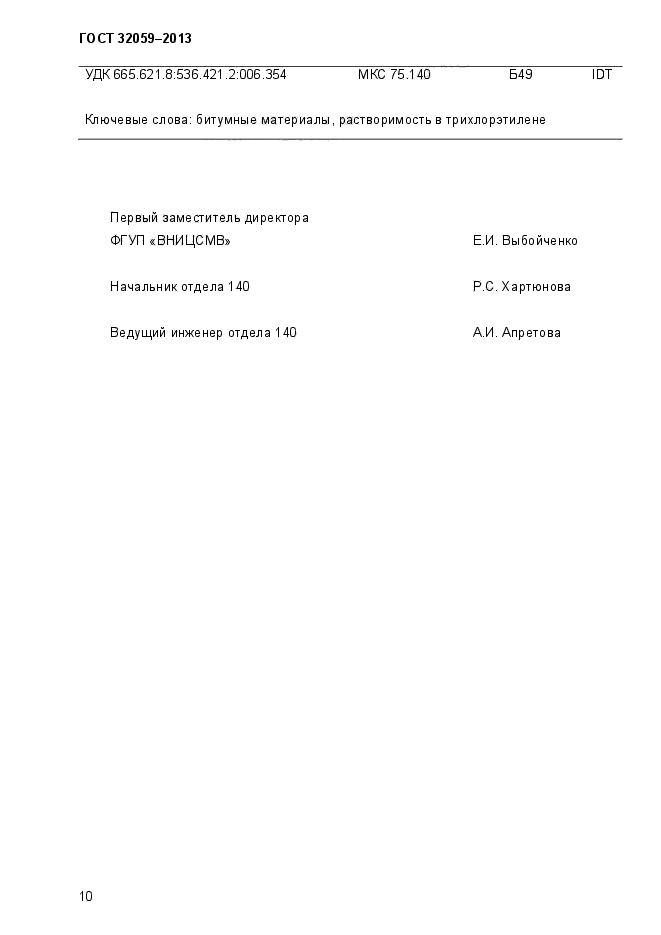 ГОСТ 32059–2013

УДК 665.621.8:536.421.2:006.354 МКС 75.140 Б49 IDT

Ключевые слова: битумные материалы, растворимость в трихлорэтилене

Первый заместитель директора
ФГУП «ВНИЦСМВ» Е.И. Выбойченко

Начальник отдела 140 Р.С. Хартюнова

Ведущий инженер отдела 140 А.И. Апретова

10